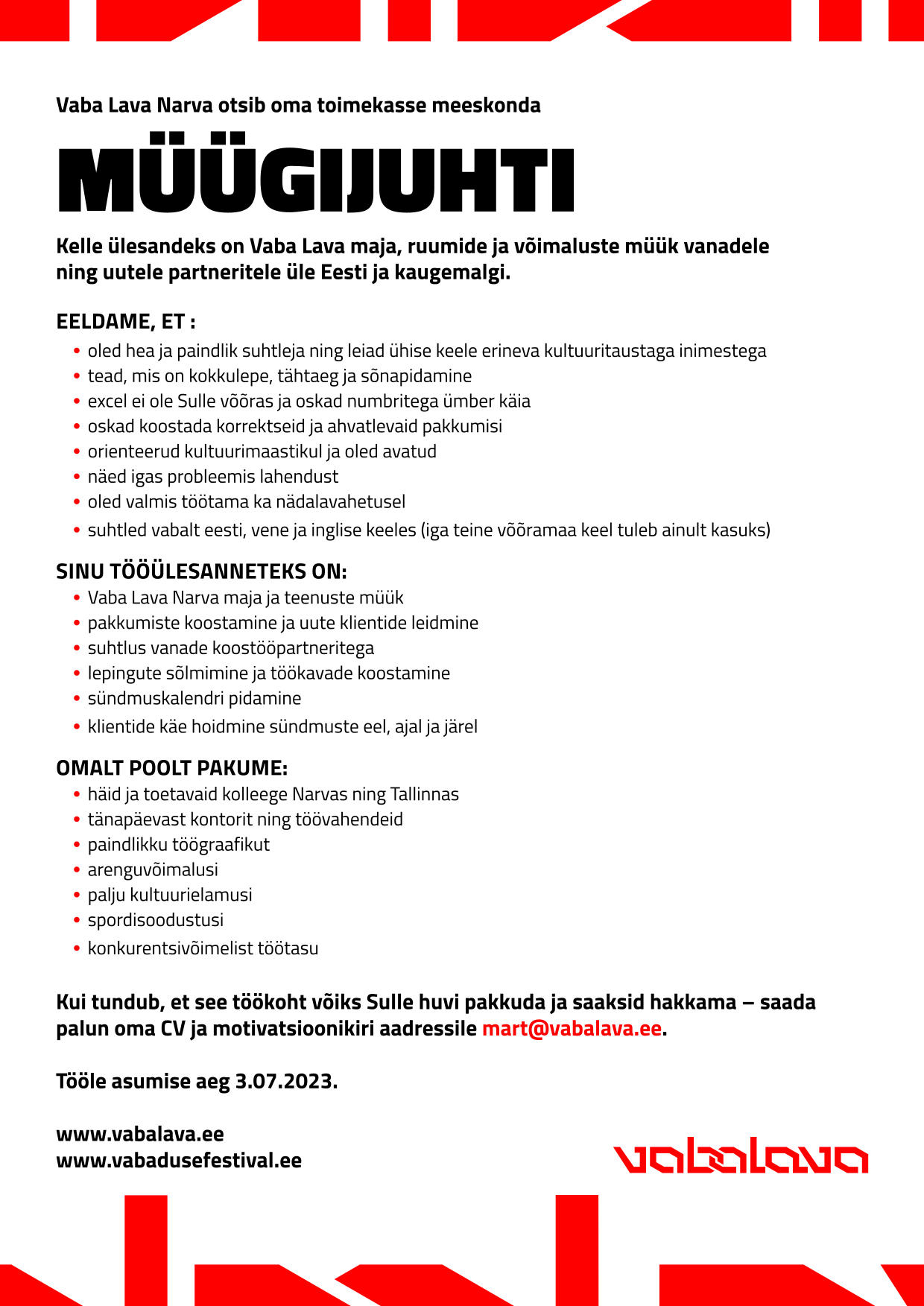 Vaba Lava Narva otsib oma toimekasse meeskonda

MÜÜGIJUHTI

Kelle ülesandeks on Vaba Lava maja, ruumide ja võimaluste müük vanadele ning uutele partneritele üle Eesti ja kaugemalgi.

EELDAME, ET :
• oled hea ja paindlik suhtleja ning leiad ühise keele erineva kultuuritaustaga inimestega
• tead, mis on kokkulepe, tähtaeg ja sõnapidamine
• excel ei ole Sulle võõras ja oskad numbritega ümber käia
• oskad koostada korrektseid ja ahvatlevaid pakkumisi
• orienteerud kultuurimaastikul ja oled avatud
• näed igas probleemis lahendust
• oled valmis töötama ka nädalavahetusel
• suhtled vabalt eesti, vene ja inglise keeles (iga teine võõramaa keel tuleb ainult kasuks)

SINU TÖÖÜLESANNETEKS ON:
• Vaba Lava Narva maja ja teenuste müük
• pakkumiste koostamine ja uute klientide leidmine
• suhtlus vanade koostööpartneritega
• lepingute sõlmimine ja töökavade koostamine
• sündmuskalendri pidamine
• klientide käe hoidmine sündmuste eel, ajal ja järel

OMALT POOLT PAKUME:
• häid ja toetavaid kolleege Narvas ning Tallinnas
• tänapäevast kontorit ning töövahendeid
• paindlikku töögraafikut
• arenguvõimalusi
• palju kultuurielamusi
• spordisoodustusi
• konkurentsivõimelist töötasu

Kui tundub, et see töökoht võiks Sulle huvi pakkuda ja saaksid hakkama – saada palun oma CV ja motivatsioonikiri aadressile mart@vabalava.ee.

Tööle asumise aeg 3.07.2023.

www.vabalava.ee
www.vabadusefestival.ee

vabalava